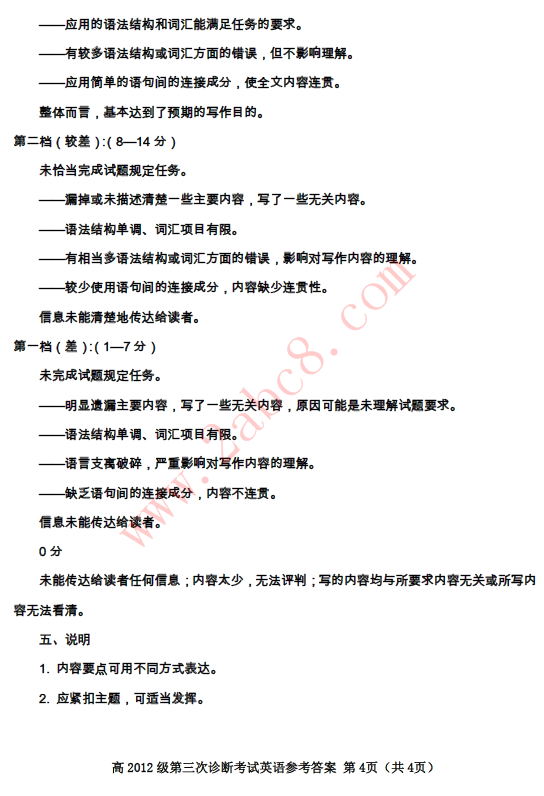 ——应用的语法结构和词汇能满足任务的要求。

——有较多语法结构或词汇方面的错误，但不影响理解。

——应用简单的语句间的连接成分，使全文内容连贯。

整体而言，基本达到了预期的写作目的。

第二档（较差）:（8—14 分）

未恰当完成试题规定任务。

——漏掉或未描述清楚一些主要内容，写了一些无关内容。

——语法结构单调、词汇项目有限。

——有相当多语法结构或词汇方面的错误，影响对写作内容的理解。

——较少使用语句间的连接成分，内容缺少连贯性。

信息未能清楚地传达给读者。

第一档（差）:（1—7 分）

未完成试题规定任务。

——明显遗漏主要内容，写了一些无关内容，原因可能是未理解试题要求。

——语法结构单调、词汇项目有限。

——语言支离破碎，严重影响对写作内容的理解。

——缺乏语句间的连接成分，内容不连贯。

信息未能传达给读者。

0 分

未能传达给读者任何信息；内容太少，无法评判；写的内容均与所要求内容无关或所写内容无法看清。

五、说明

1. 内容要点可用不同方式表达。

2. 应紧扣主题，可适当发挥。

www.zabc8.com

高 2012 级第三次诊断考试英语参考答案 第 4页（共 4页）